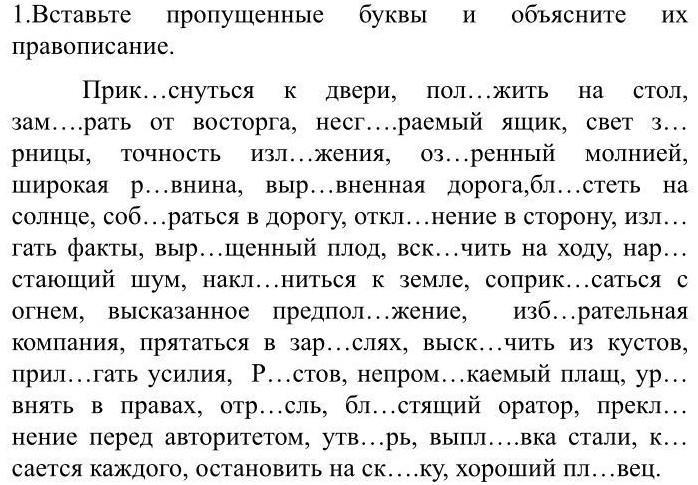 1.Вставьте пропущенные буквы и объясните их правописание.

Прик…снуться к двери, пол…жить на стол, зам….рать от восторга, несг….раемый ящик, свет з…рницы, точность изл…жения, оз…ренный молнией, широкая р…внина, выр…вненная дорога,бл…стеть на солнце, соб…раться в дорогу, откл…нение в сторону, изл…гать факты, выр…щенный плод, вск…чить на ходу, нар…стающий шум, накл…ниться к земле, соприк…саться с огнем, высказанное предпол…жение, изб…рательная компания, прятаться в зар…слях, выск…чить из кустов, прил…гать усилия, Р…стов, непром…каемый плащ, ур…внять в правах, отр…сль, бл…стящий оратор, прекл…нение перед авторитетом, утв…рь, выпл….вка стали, к…сается каждого, остановить на ск….ку, хороший пл…вец.